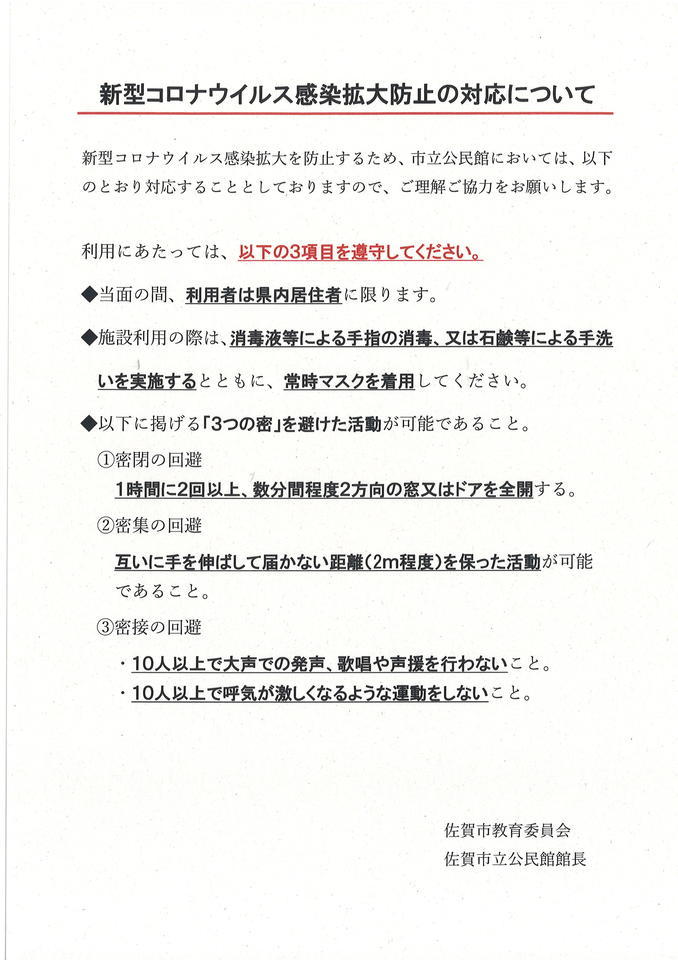 新型コロナウイルス感染拡大防止の対応について

新型コロナウイルス感染拡大を防止するため、市立公民館においては、以下のとおり対応することとしておりますので、ご理解ご協力をお願いします。

利用にあたっては、以下の3項目を遵守してください。

◆当面の間、利用者は県内居住者に限ります。

◆施設利用の際は、消毒液等による手指の消毒、又は石鹸等による手洗いを実施するとともに、常時マスクを着用してください。

◆以下に掲げる「3つの密」を避けた活動が可能であること。

①密閉の回避
1時間に2回以上、数分間程度2方向の窓又はドアを全開する。

②密集の回避
互いに手を伸ばして届かない距離(2m程度)を保った活動が可能であること。

③密接の回避
・10人以上で大声での発声、歌唱や声援を行わないこと。
・10人以上で呼気が激しくなるような運動をしないこと。

佐賀市教育委員会
佐賀市立公民館館長